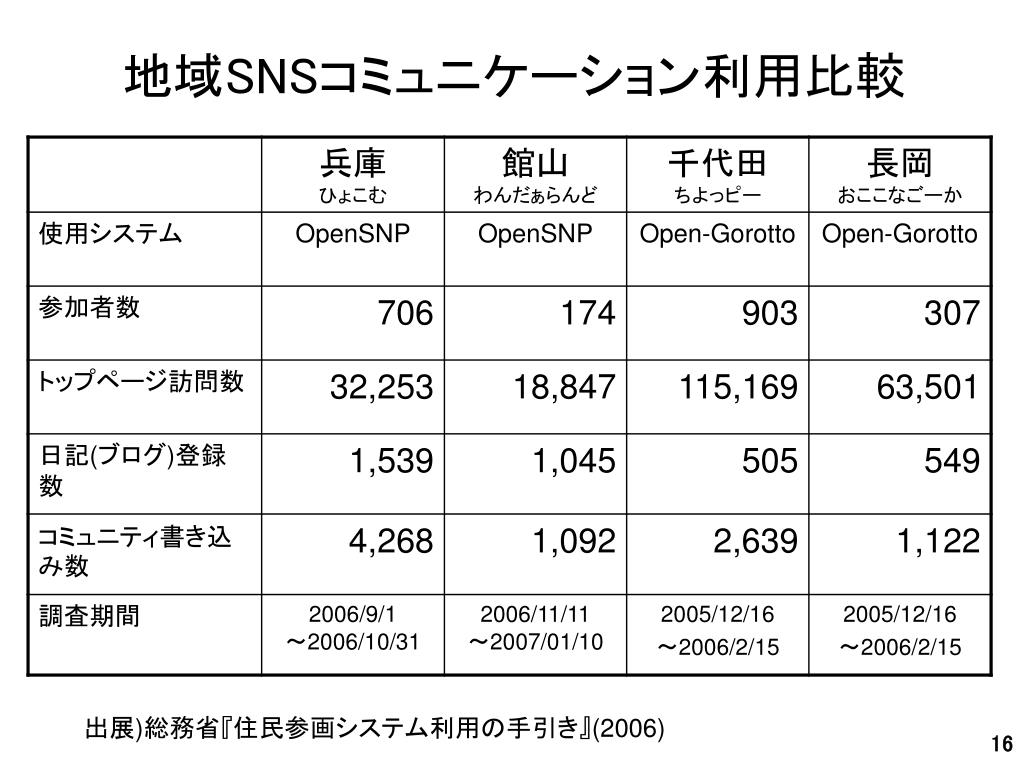 地域SNSコミュニケーション利用比較

| | 兵庫 ひょこむ | 館山 わんだぁらんど | 千代田 ちよっピー | 長岡 おここなごーか |
|---|---|---|---|---|
| 使用システム | OpenSNP | OpenSNP | Open-Gorotto | Open-Gorotto |
| 参加者数 | 706 | 174 | 903 | 307 |
| トップページ訪問数 | 32,253 | 18,847 | 115,169 | 63,501 |
| 日記(ブログ)登録数 | 1,539 | 1,045 | 505 | 549 |
| コミュニティ書き込み数 | 4,268 | 1,092 | 2,639 | 1,122 |
| 調査期間 | 2006/9/1 ～2006/10/31 | 2006/11/11 ～2007/01/10 | 2005/12/16 ～2006/2/15 | 2005/12/16 ～2006/2/15 |

出展)総務省『住民参画システム利用の手引き』(2006)

16